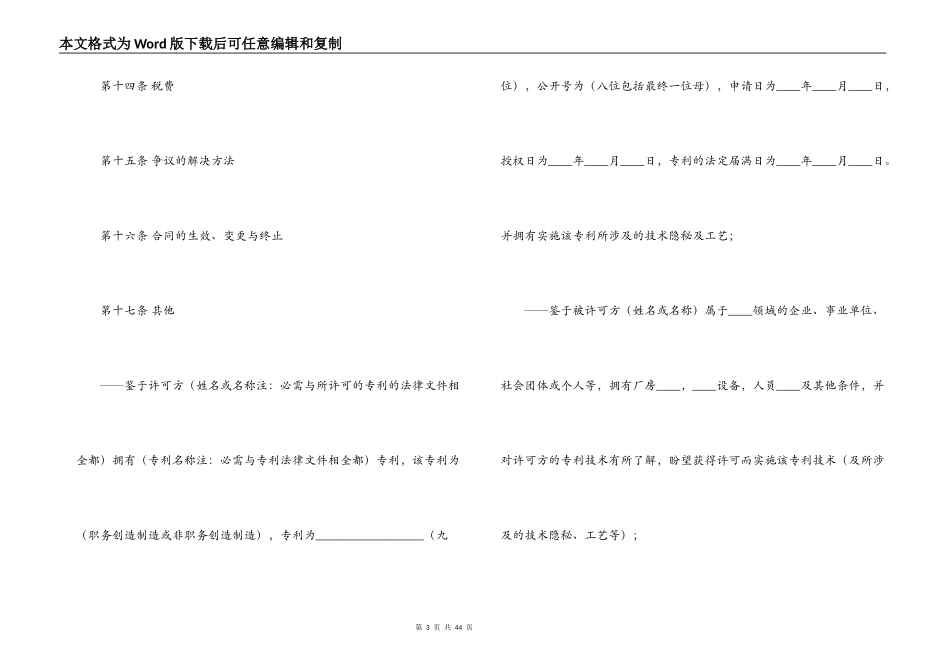 本文格式为Word版下载后可任意编辑和复制

第十四条 税费

第十五条 争议的解决方法

第十六条 合同的生效、变更与终止

第十七条 其他

——鉴于许可方（姓名或名称注：必需与所许可的专利的法律文件相全都）拥有（专利名称注：必需与专利法律文件相全都）专利，该专利为（职务创造制造或非职务创造制造），专利为__________________（九位），公开号为（八位包括最终一位母），申请日为____年____月____日，授权日为____年____月____日，专利的法定届满日为____年____月____日。并拥有实施该专利所涉及的技术隐秘及工艺；

——鉴于被许可方（姓名或名称）属于____领域的企业、事业单位、社会团体或个人等，拥有厂房____，____设备，人员____及其他条件，并对许可方的专利技术有所了解，盼望获得许可而实施该专利技术（及所涉及的技术隐秘、工艺等）；

第 3 页 共 44 页